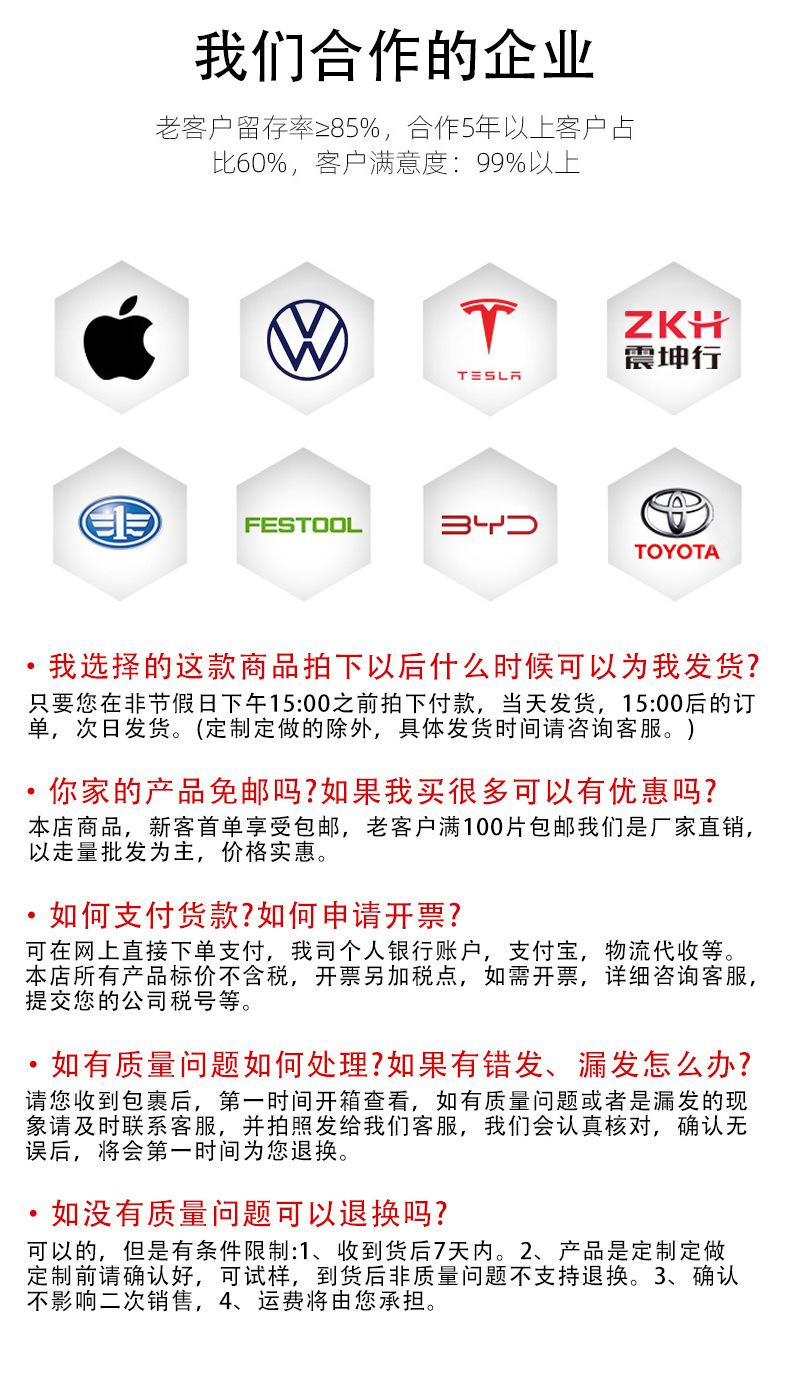 我们合作的企业

老客户留存率≥85%，合作5年以上客户占比60%，客户满意度：99%以上

TESLA

ZKH
震坤行

FESTOOL

BYD

TOYOTA

• 我选择的这款商品拍下以后什么时候可以为我发货?

只要您在非节假日下午15:00之前拍下付款，当天发货，15:00后的订单，次日发货。(定制定做的除外，具体发货时间请咨询客服。)

• 你家的产品免邮吗?如果我买很多可以有优惠吗?

本店商品，新客首单享受包邮，老客户满100片包邮我们是厂家直销，以走量批发为主，价格实惠。

• 如何支付货款?如何申请开票?

可在网上直接下单支付，我司个人银行账户，支付宝，物流代收等。本店所有产品标价不含税，开票另加税点，如需开票，详细咨询客服，提交您的公司税号等。

• 如有质量问题如何处理?如果有错发、漏发怎么办?

请您收到包裹后，第一时间开箱查看，如有质量问题或者是漏发的现象请及时联系客服，并拍照发给我们客服，我们会认真核对，确认无误后，将会第一时间为您退换。

• 如没有质量问题可以退换吗?

可以的，但是有条件限制:1、收到货后7天内。2、产品是定制定做定制前请确认好，可试样，到货后非质量问题不支持退换。3、确认不影响二次销售，4、运费将由您承担。